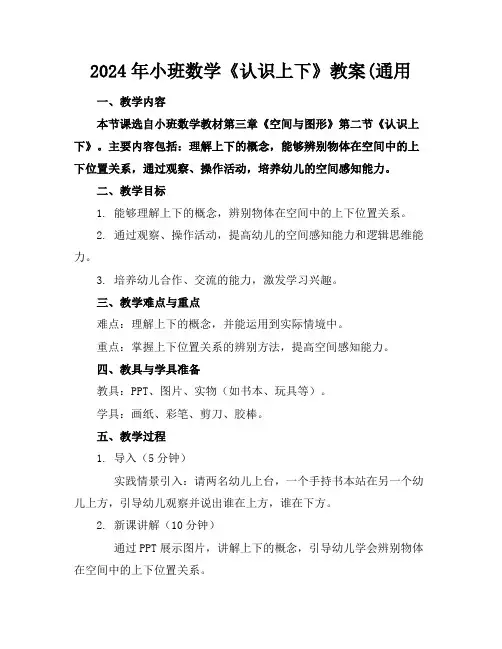 2024年小班数学《认识上下》教案(通用

一、教学内容

本节课选自小班数学教材第三章《空间与图形》第二节《认识上下》。主要内容包括：理解上下的概念，能够辨别物体在空间中的上下位置关系，通过观察、操作活动，培养幼儿的空间感知能力。

二、教学目标

1. 能够理解上下的概念，辨别物体在空间中的上下位置关系。

2. 通过观察、操作活动，提高幼儿的空间感知能力和逻辑思维能力。

3. 培养幼儿合作、交流的能力，激发学习兴趣。

三、教学难点与重点

难点：理解上下的概念，并能运用到实际情境中。

重点：掌握上下位置关系的辨别方法，提高空间感知能力。

四、教具与学具准备

教具：PPT、图片、实物（如书本、玩具等）。

学具：画纸、彩笔、剪刀、胶棒。

五、教学过程

1. 导入（5分钟）

实践情景引入：请两名幼儿上台，一个手持书本站在另一个幼儿上方，引导幼儿观察并说出谁在上方，谁在下方。

2. 新课讲解（10分钟）

通过PPT展示图片，讲解上下的概念，引导幼儿学会辨别物体在空间中的上下位置关系。